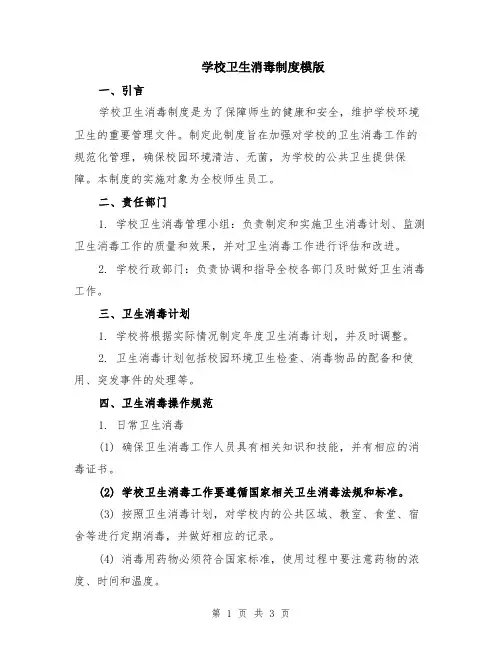 学校卫生消毒制度模版

一、引言

学校卫生消毒制度是为了保障师生的健康和安全，维护学校环境卫生的重要管理文件。制定此制度旨在加强对学校的卫生消毒工作的规范化管理，确保校园环境清洁、无菌，为学校的公共卫生提供保障。本制度的实施对象为全校师生员工。

二、责任部门

1. 学校卫生消毒管理小组：负责制定和实施卫生消毒计划、监测卫生消毒工作的质量和效果，并对卫生消毒工作进行评估和改进。

2. 学校行政部门：负责协调和指导全校各部门及时做好卫生消毒工作。

三、卫生消毒计划

1. 学校将根据实际情况制定年度卫生消毒计划，并及时调整。

2. 卫生消毒计划包括校园环境卫生检查、消毒物品的配备和使用、突发事件的处理等。

四、卫生消毒操作规范

1. 日常卫生消毒

(1) 确保卫生消毒工作人员具有相关知识和技能，并有相应的消毒证书。

(2) 学校卫生消毒工作要遵循国家相关卫生消毒法规和标准。

(3) 按照卫生消毒计划，对学校内的公共区域、教室、食堂、宿舍等进行定期消毒，并做好相应的记录。

(4) 消毒用药物必须符合国家标准，使用过程中要注意药物的浓度、时间和温度。

第 1 页 共 3 页